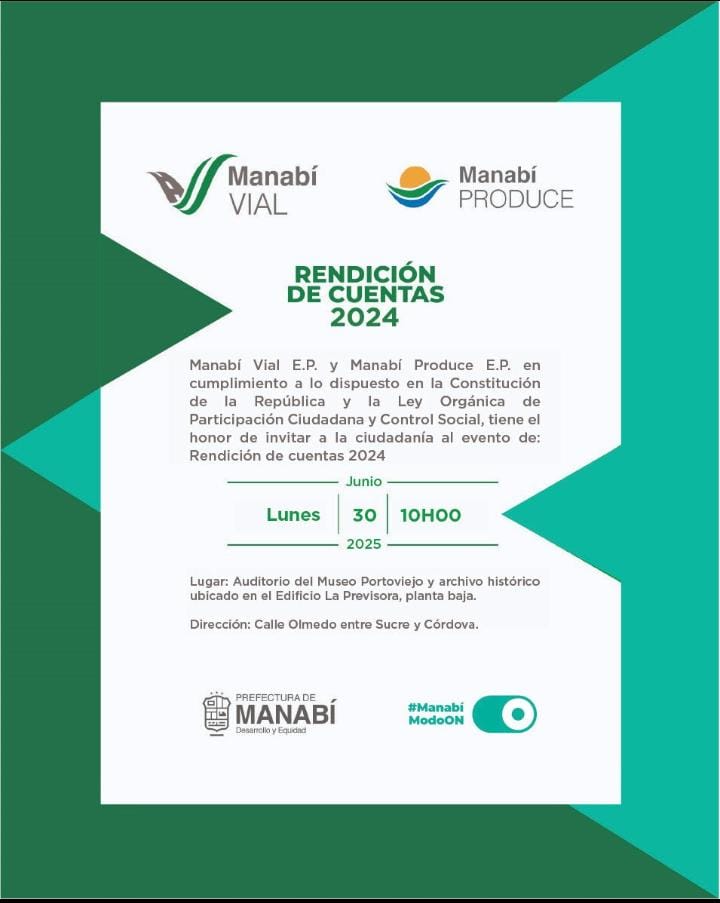 Manabí VIAL

Manabí PRODUCE

RENDICIÓN DE CUENTAS 2024

Manabí Vial E.P. y Manabí Produce E.P. en cumplimiento a lo dispuesto en la Constitución de la República y la Ley Orgánica de Participación Ciudadana y Control Social, tiene el honor de invitar a la ciudadanía al evento de: Rendición de cuentas 2024

Junio

Lunes | 30 | 10H00

2025

Lugar: Auditorio del Museo Portoviejo y archivo histórico ubicado en el Edificio La Previsora, planta baja.

Dirección: Calle Olmedo entre Sucre y Córdova.

PREFECTURA DE MANABÍ Desarrollo y Equidad

#Manabí ModoON